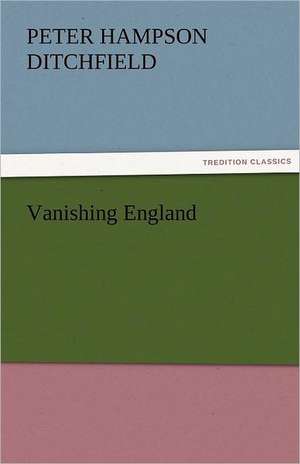 PETER HAMPSON DITCHFIELD

TREDITION CLASSICS

Vanishing England